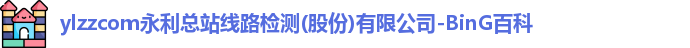 ylzzcom永利总站线路检测(股份)有限公司-BinG百科